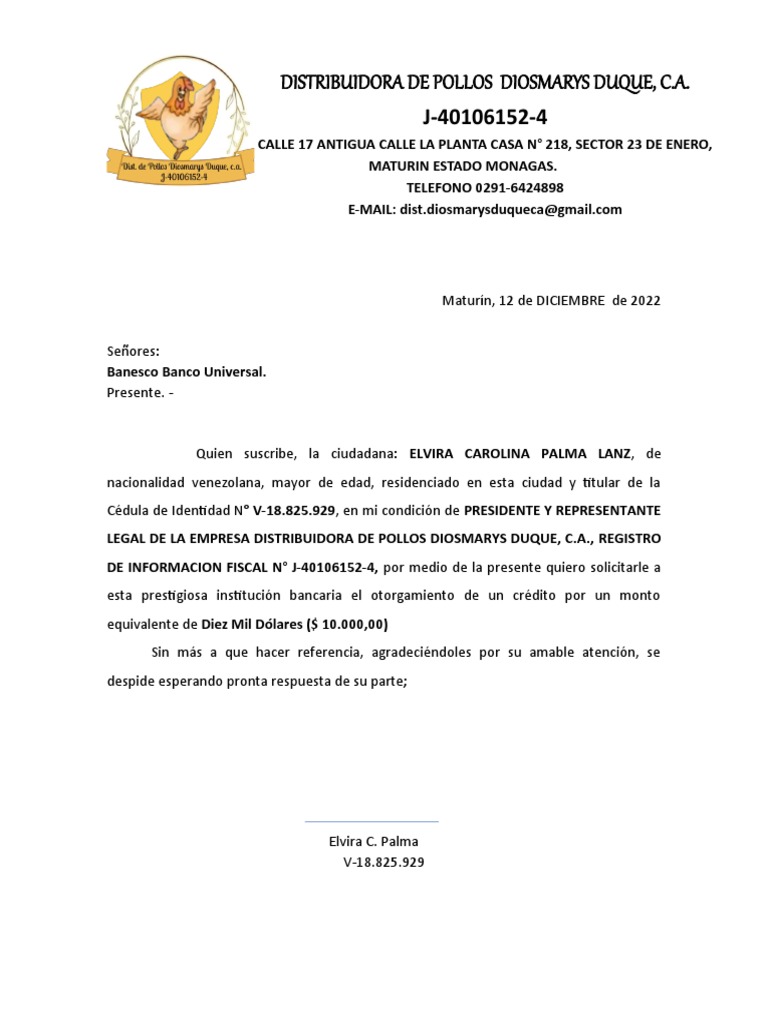 Dist. de Pollos Diosmarys Duque, c.a.
J-40106152-4

DISTRIBUIDORA DE POLLOS DIOSMARYS DUQUE, C.A.
J-40106152-4
CALLE 17 ANTIGUA CALLE LA PLANTA CASA N° 218, SECTOR 23 DE ENERO, MATURIN ESTADO MONAGAS.
TELEFONO 0291-6424898
E-MAIL: dist.diosmarysduqueca@gmail.com

Maturín, 12 de DICIEMBRE de 2022

Señores:
Banesco Banco Universal.
Presente. -

Quien suscribe, la ciudadana: ELVIRA CAROLINA PALMA LANZ, de nacionalidad venezolana, mayor de edad, residenciado en esta ciudad y titular de la Cédula de Identidad N° V-18.825.929, en mi condición de PRESIDENTE Y REPRESENTANTE LEGAL DE LA EMPRESA DISTRIBUIDORA DE POLLOS DIOSMARYS DUQUE, C.A., REGISTRO DE INFORMACION FISCAL N° J-40106152-4, por medio de la presente quiero solicitarle a esta prestigiosa institución bancaria el otorgamiento de un crédito por un monto equivalente de Diez Mil Dólares ($ 10.000,00)

Sin más a que hacer referencia, agradeciéndoles por su amable atención, se despide esperando pronta respuesta de su parte;

Elvira C. Palma
V-18.825.929